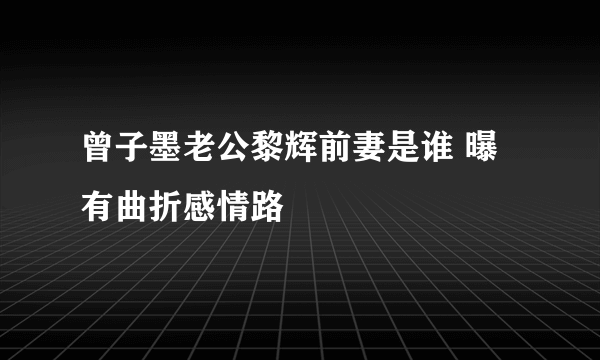 曾子墨老公黎辉前妻是谁 曝有曲折感情路